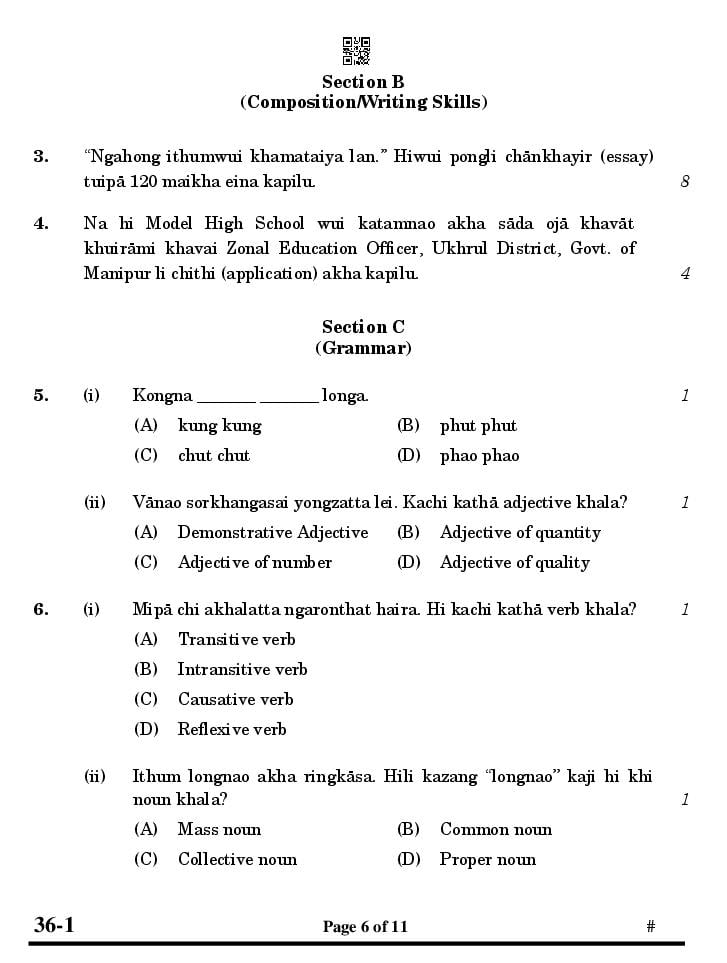 Section B
(Composition/Writing Skills)

3. "Ngahong ithumwui khamataiya lan." Hiwui pongli chānkhayir (essay) tuipā 120 maikha eina kapilu. 8

4. Na hi Model High School wui katamnao akha sāda ojā khavāt khuirāmi khavai Zonal Education Officer, Ukhrul District, Govt. of Manipur li chithi (application) akha kapilu. 4

Section C
(Grammar)

5. (i) Kongna _______ _______ longa. 1
(A) kung kung (B) phut phut
(C) chut chut (D) phao phao

(ii) Vānao sorkhangasai yongzatta lei. Kachi kathā adjective khala? 1
(A) Demonstrative Adjective (B) Adjective of quantity
(C) Adjective of number (D) Adjective of quality

6. (i) Mipā chi akhalatta ngaronthat haira. Hi kachi kathā verb khala? 1
(A) Transitive verb
(B) Intransitive verb
(C) Causative verb
(D) Reflexive verb

(ii) Ithum longnao akha ringkāsa. Hili kazang "longnao" kaji hi khi noun khala? 1
(A) Mass noun (B) Common noun
(C) Collective noun (D) Proper noun

36-1 Page 6 of 11 #